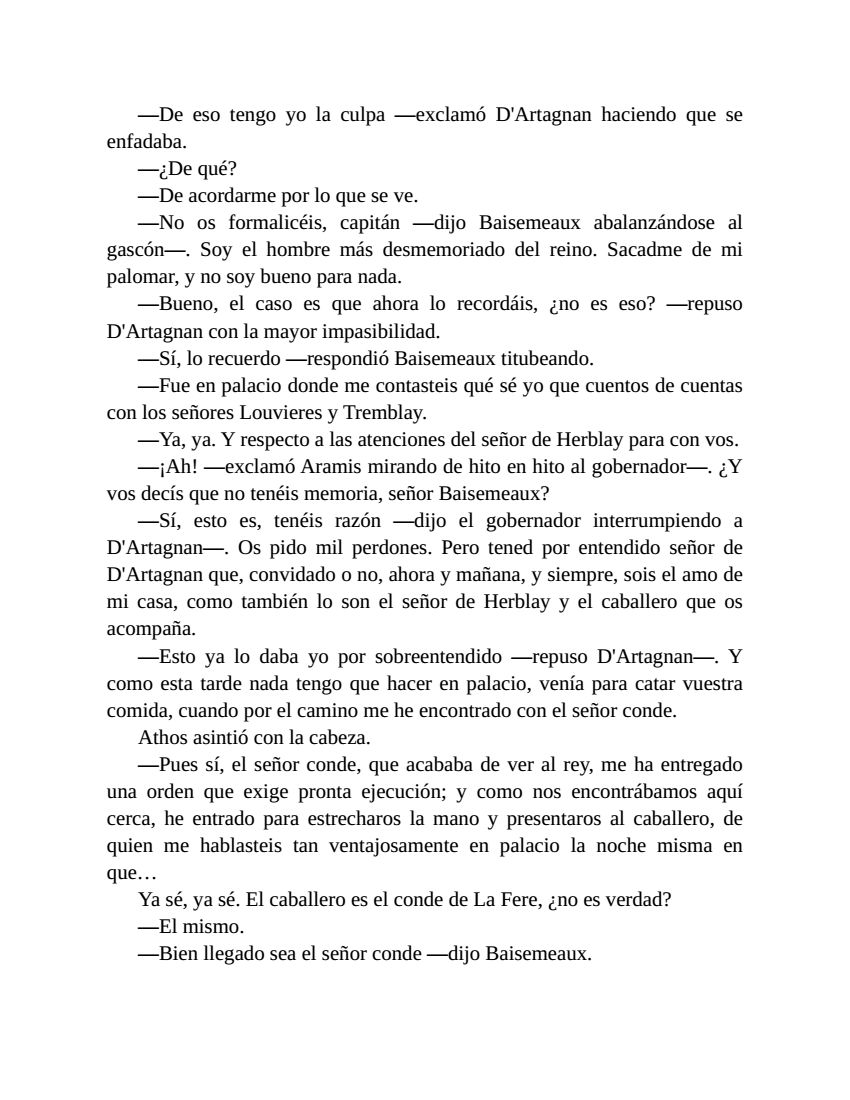 —De eso tengo yo la culpa —exclamó D'Artagnan haciendo que se enfadaba.

—¿De qué?

—De acordarme por lo que se ve.

—No os formalicéis, capitán —dijo Baisemeaux abalanzándose al gascón—. Soy el hombre más desmemoriado del reino. Sacadme de mi palomar, y no soy bueno para nada.

—Bueno, el caso es que ahora lo recordáis, ¿no es eso? —repuso D'Artagnan con la mayor impasibilidad.

—Sí, lo recuerdo —respondió Baisemeaux titubeando.

—Fue en palacio donde me contasteis qué sé yo que cuentos de cuentas con los señores Louvieres y Tremblay.

—Ya, ya. Y respecto a las atenciones del señor de Herblay para con vos.

—¡Ah! —exclamó Aramis mirando de hito en hito al gobernador—. ¿Y vos decís que no tenéis memoria, señor Baisemeaux?

—Sí, esto es, tenéis razón —dijo el gobernador interrumpiendo a D'Artagnan—. Os pido mil perdones. Pero tened por entendido señor de D'Artagnan que, convidado o no, ahora y mañana, y siempre, sois el amo de mi casa, como también lo son el señor de Herblay y el caballero que os acompaña.

—Esto ya lo daba yo por sobreentendido —repuso D'Artagnan—. Y como esta tarde nada tengo que hacer en palacio, venía para catar vuestra comida, cuando por el camino me he encontrado con el señor conde.

Athos asintió con la cabeza.

—Pues sí, el señor conde, que acababa de ver al rey, me ha entregado una orden que exige pronta ejecución; y como nos encontrábamos aquí cerca, he entrado para estrecharos la mano y presentaros al caballero, de quien me hablasteis tan ventajosamente en palacio la noche misma en que…

Ya sé, ya sé. El caballero es el conde de La Fere, ¿no es verdad?

—El mismo.

—Bien llegado sea el señor conde —dijo Baisemeaux.